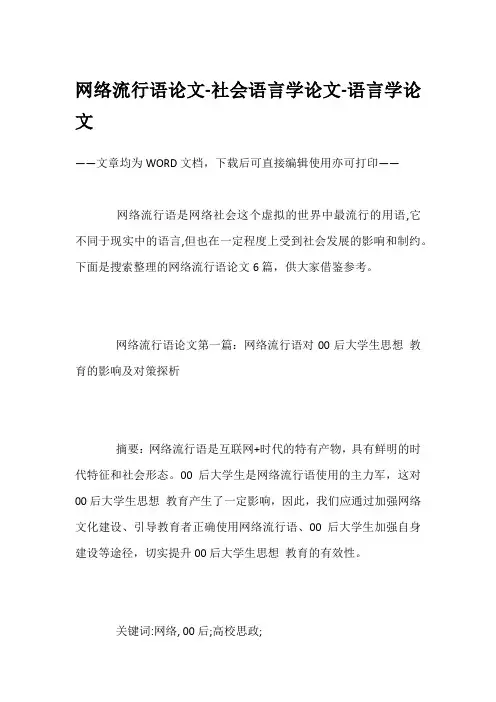 网络流行语论文-社会语言学论文-语言学论文

——文章均为WORD文档，下载后可直接编辑使用亦可打印——

网络流行语是网络社会这个虚拟的世界中最流行的用语,它不同于现实中的语言,但也在一定程度上受到社会发展的影响和制约。下面是搜索整理的网络流行语论文6篇，供大家借鉴参考。

网络流行语论文第一篇：网络流行语对00后大学生思想 教育的影响及对策探析

摘要：网络流行语是互联网+时代的特有产物，具有鲜明的时代特征和社会形态。00 后大学生是网络流行语使用的主力军，这对00后大学生思想 教育产生了一定影响，因此，我们应通过加强网络文化建设、引导教育者正确使用网络流行语、00 后大学生加强自身建设等途径，切实提升00后大学生思想 教育的有效性。

关键词:网络, 00后;高校思政;